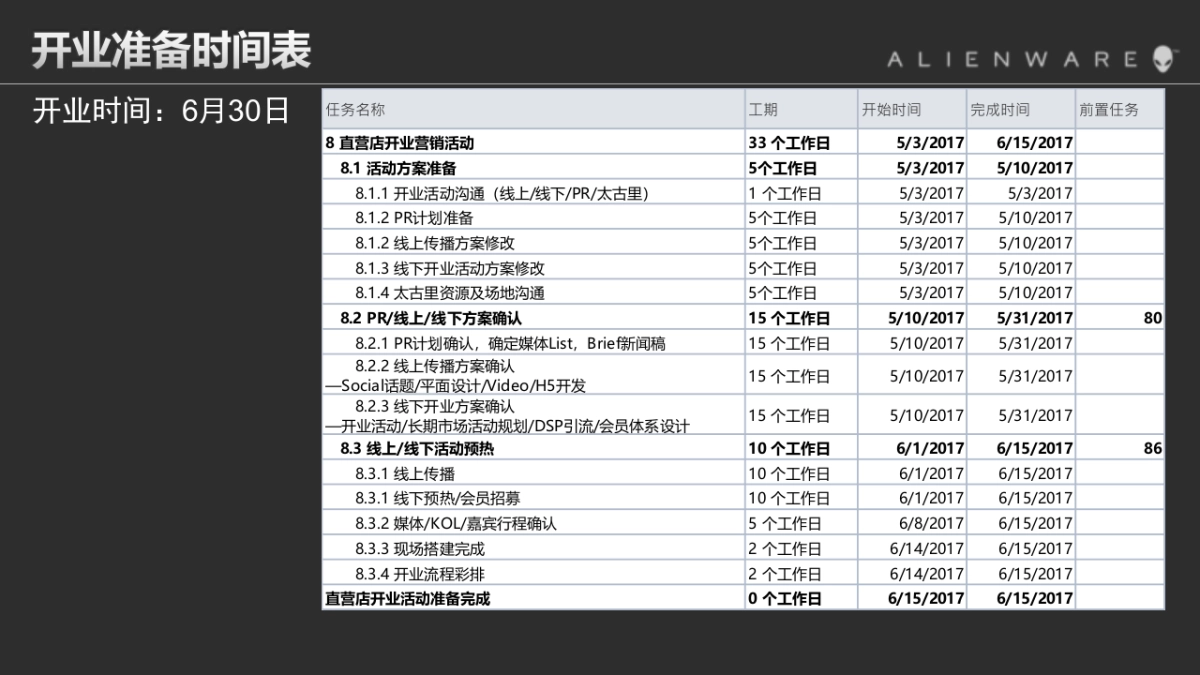 开业准备时间表

ALIENWARE

开业时间：6月30日

| 任务名称 | 工期 | 开始时间 | 完成时间 | 前置任务 |
|---|---|---|---|---|
| 8 直营店开业营销活动 | 33 个工作日 | 5/3/2017 | 6/15/2017 | |
| 8.1 活动方案准备 | 5个工作日 | 5/3/2017 | 5/10/2017 | |
| 8.1.1 开业活动沟通（线上/线下/PR/太古里） | 1 个工作日 | 5/3/2017 | 5/3/2017 | |
| 8.1.2 PR计划准备 | 5个工作日 | 5/3/2017 | 5/10/2017 | |
| 8.1.2 线上传播方案修改 | 5个工作日 | 5/3/2017 | 5/10/2017 | |
| 8.1.3 线下开业活动方案修改 | 5个工作日 | 5/3/2017 | 5/10/2017 | |
| 8.1.4 太古里资源及场地沟通 | 5个工作日 | 5/3/2017 | 5/10/2017 | |
| 8.2 PR/线上/线下方案确认 | 15 个工作日 | 5/10/2017 | 5/31/2017 | 80 |
| 8.2.1 PR计划确认，确定媒体List，Brief新闻稿 | 15 个工作日 | 5/10/2017 | 5/31/2017 | |
| 8.2.2 线上传播方案确认 —Social话题/平面设计/Video/H5开发 | 15 个工作日 | 5/10/2017 | 5/31/2017 | |
| 8.2.3 线下开业方案确认 —开业活动/长期市场活动规划/DSP引流/会员体系设计 | 15 个工作日 | 5/10/2017 | 5/31/2017 | |
| 8.3 线上/线下活动预热 | 10 个工作日 | 6/1/2017 | 6/15/2017 | 86 |
| 8.3.1 线上传播 | 10 个工作日 | 6/1/2017 | 6/15/2017 | |
| 8.3.1 线下预热/会员招募 | 10 个工作日 | 6/1/2017 | 6/15/2017 | |
| 8.3.2 媒体/KOL/嘉宾行程确认 | 5 个工作日 | 6/8/2017 | 6/15/2017 | |
| 8.3.3 现场搭建完成 | 2 个工作日 | 6/14/2017 | 6/15/2017 | |
| 8.3.4 开业流程彩排 | 2 个工作日 | 6/14/2017 | 6/15/2017 | |
| 直营店开业活动准备完成 | 0 个工作日 | 6/15/2017 | 6/15/2017 | |